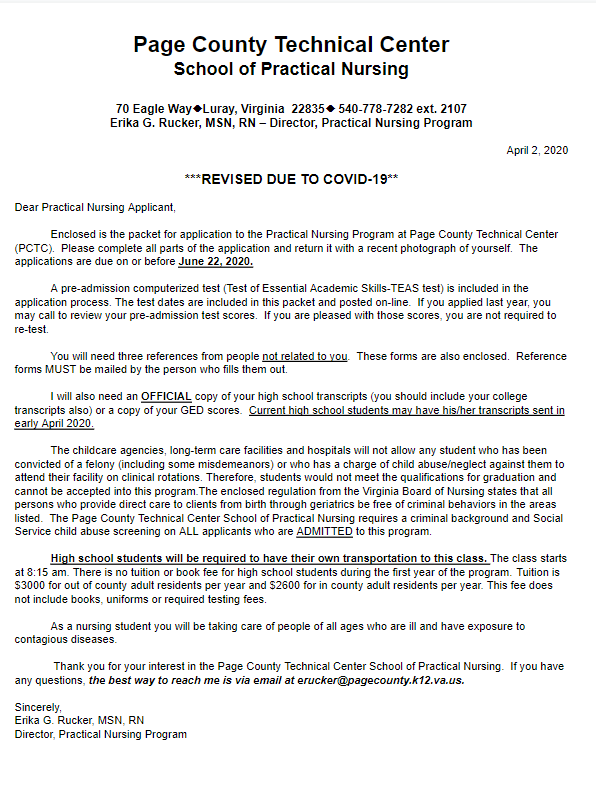 Page County Technical Center
School of Practical Nursing

70 Eagle Way◆Luray, Virginia 22835◆ 540-778-7282 ext. 2107
Erika G. Rucker, MSN, RN – Director, Practical Nursing Program

April 2, 2020

***REVISED DUE TO COVID-19**

Dear Practical Nursing Applicant,

Enclosed is the packet for application to the Practical Nursing Program at Page County Technical Center (PCTC). Please complete all parts of the application and return it with a recent photograph of yourself. The applications are due on or before June 22, 2020.

A pre-admission computerized test (Test of Essential Academic Skills-TEAS test) is included in the application process. The test dates are included in this packet and posted on-line. If you applied last year, you may call to review your pre-admission test scores. If you are pleased with those scores, you are not required to re-test.

You will need three references from people not related to you. These forms are also enclosed. Reference forms MUST be mailed by the person who fills them out.

I will also need an OFFICIAL copy of your high school transcripts (you should include your college transcripts also) or a copy of your GED scores. Current high school students may have his/her transcripts sent in early April 2020.

The childcare agencies, long-term care facilities and hospitals will not allow any student who has been convicted of a felony (including some misdemeanors) or who has a charge of child abuse/neglect against them to attend their facility on clinical rotations. Therefore, students would not meet the qualifications for graduation and cannot be accepted into this program.The enclosed regulation from the Virginia Board of Nursing states that all persons who provide direct care to clients from birth through geriatrics be free of criminal behaviors in the areas listed. The Page County Technical Center School of Practical Nursing requires a criminal background and Social Service child abuse screening on ALL applicants who are ADMITTED to this program.

High school students will be required to have their own transportation to this class. The class starts at 8:15 am. There is no tuition or book fee for high school students during the first year of the program. Tuition is $3000 for out of county adult residents per year and $2600 for in county adult residents per year. This fee does not include books, uniforms or required testing fees.

As a nursing student you will be taking care of people of all ages who are ill and have exposure to contagious diseases.

Thank you for your interest in the Page County Technical Center School of Practical Nursing. If you have any questions, the best way to reach me is via email at erucker@pagecounty.k12.va.us.

Sincerely,
Erika G. Rucker, MSN, RN
Director, Practical Nursing Program